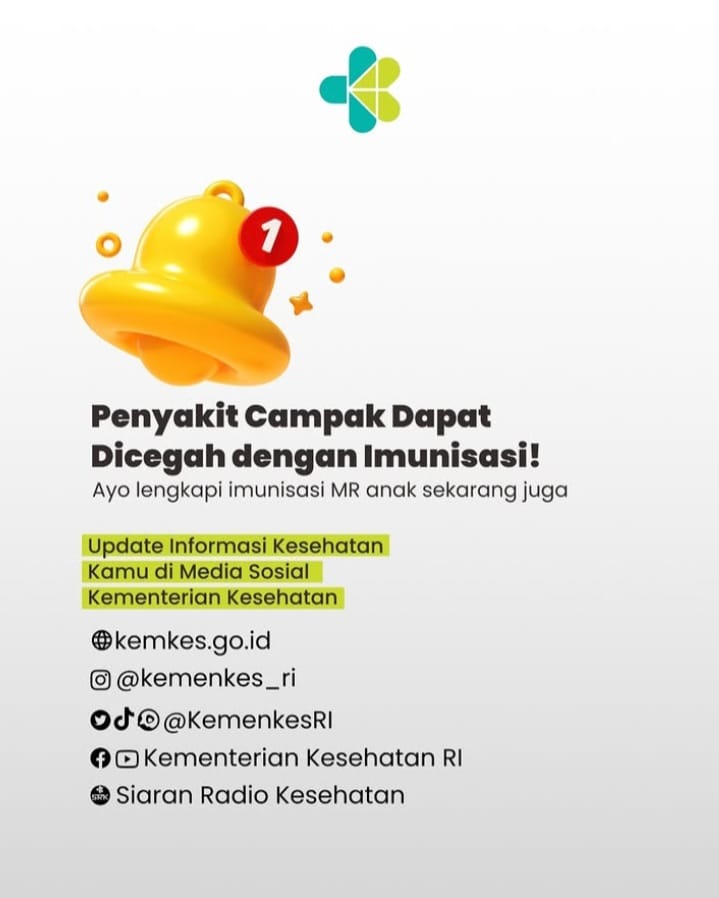 1

Penyakit Campak Dapat Dicegah dengan Imunisasi!

Ayo lengkapi imunisasi MR anak sekarang juga

Update Informasi Kesehatan Kamu di Media Sosial Kementerian Kesehatan

kemkes.go.id

@kemenkes_ri

@KemenkesRI

Kementerian Kesehatan RI

Siaran Radio Kesehatan